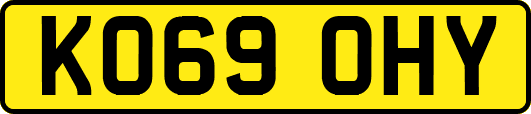 KO69 OHY